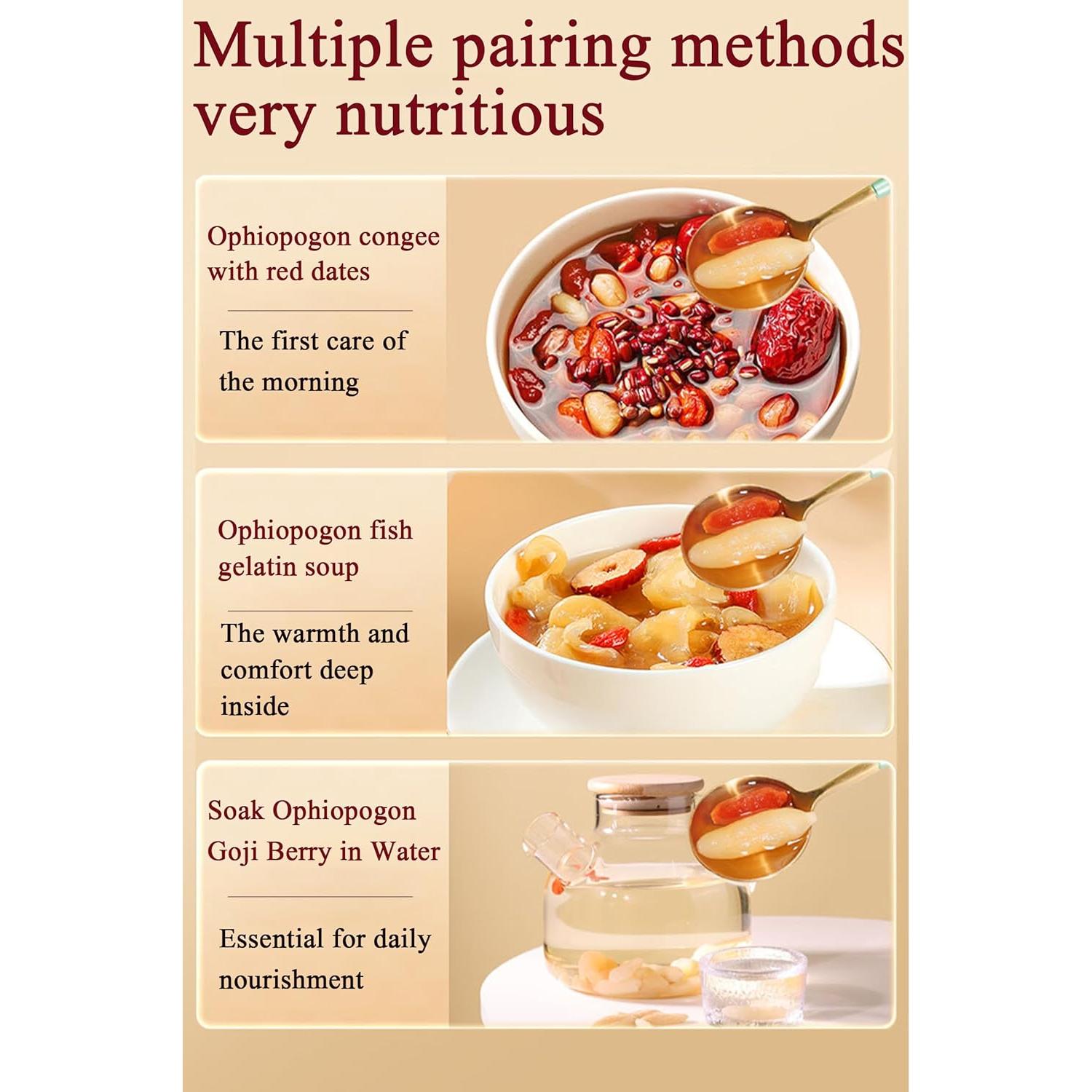 Multiple pairing methods very nutritious

Ophiopogon congee with red dates

The first care of the morning

Ophiopogon fish gelatin soup

The warmth and comfort deep inside

Soak Ophiopogon Goji Berry in Water

Essential for daily nourishment